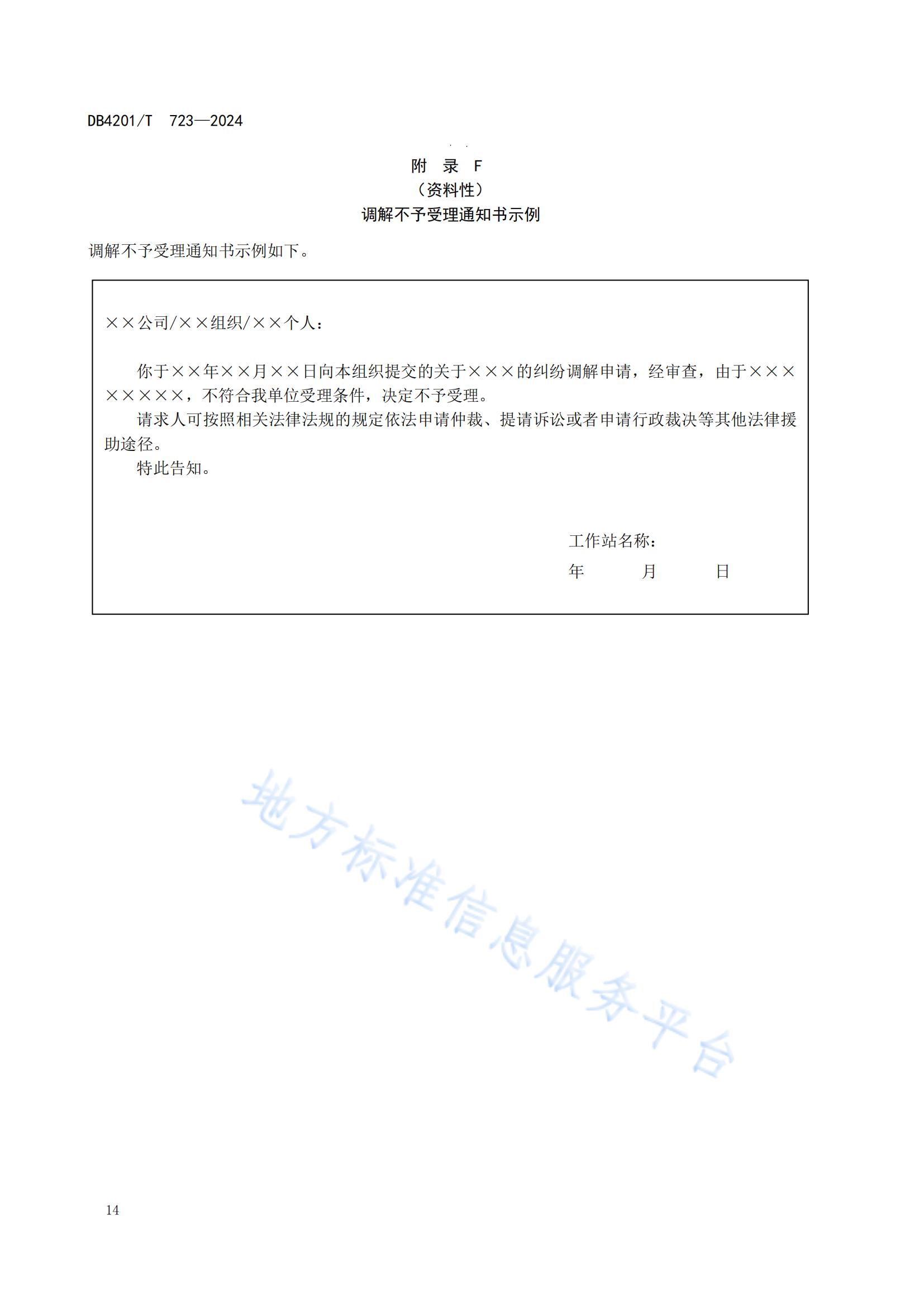 DB4201/T 723—2024

附 录 F
（资料性）
调解不予受理通知书示例

调解不予受理通知书示例如下。

××公司/××组织/××个人：

你于××年××月××日向本组织提交的关于×××的纠纷调解申请，经审查，由于××××××××，不符合我单位受理条件，决定不予受理。

请求人可按照相关法律法规的规定依法申请仲裁、提请诉讼或者申请行政裁决等其他法律援助途径。

特此告知。

工作站名称：
年 月 日

地方标准信息服务平台

14